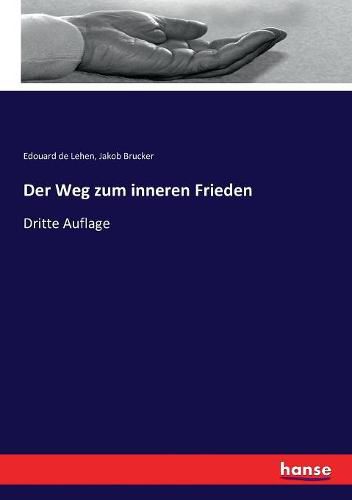 Edouard de Lehen, Jakob Brucker

Der Weg zum inneren Frieden

Dritte Auflage

hanse